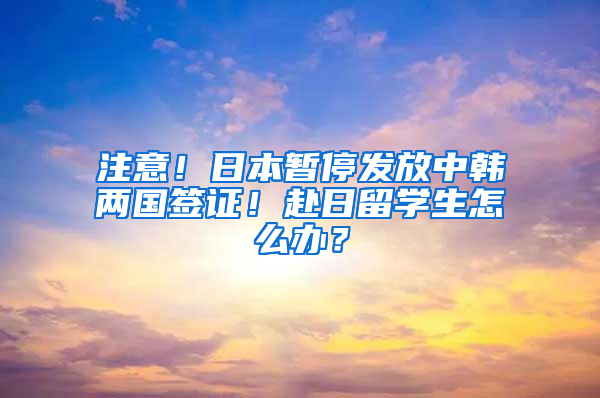 注意！日本暂停发放中韩两国签证！赴日留学生怎么办？